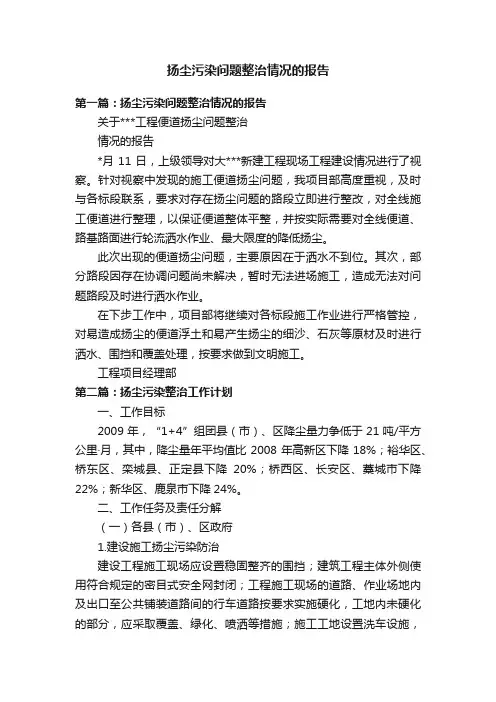 扬尘污染问题整治情况的报告

第一篇：扬尘污染问题整治情况的报告

关于***工程便道扬尘问题整治

情况的报告

*月 11 日，上级领导对大***新建工程现场工程建设情况进行了视察。针对视察中发现的施工便道扬尘问题，我项目部高度重视，及时与各标段联系，要求对存在扬尘问题的路段立即进行整改，对全线施工便道进行整理，以保证便道整体平整，并按实际需要对全线便道、路基路面进行轮流洒水作业、最大限度的降低扬尘。

此次出现的便道扬尘问题，主要原因在于洒水不到位。其次，部分路段因存在协调问题尚未解决，暂时无法进场施工，造成无法对问题路段及时进行洒水作业。

在下步工作中，项目部将继续对各标段施工作业进行严格管控，对易造成扬尘的便道浮土和易产生扬尘的细沙、石灰等原材及时进行洒水、围挡和覆盖处理，按要求做到文明施工。

工程项目经理部

第二篇：扬尘污染整治工作计划

一、工作目标

2009 年，“1+4”组团县（市）、区降尘量力争低于 21 吨/平方公里·月，其中，降尘量年平均值比 2008 年高新区下降 18%；裕华区、桥东区、栾城县、正定县下降 20%；桥西区、长安区、藁城市下降 22%；新华区、鹿泉市下降 24%。

二、工作任务及责任分解

（一）各县（市）、区政府

1.建设施工扬尘污染防治

建设工程施工现场应设置稳固整齐的围挡；建筑工程主体外侧使用符合规定的密目式安全网封闭；工程施工现场的道路、作业场地内及出口至公共铺装道路间的行车道路按要求实施硬化，工地内未硬化的部分，应采取覆盖、绿化、喷洒等措施；施工工地设置洗车设施，